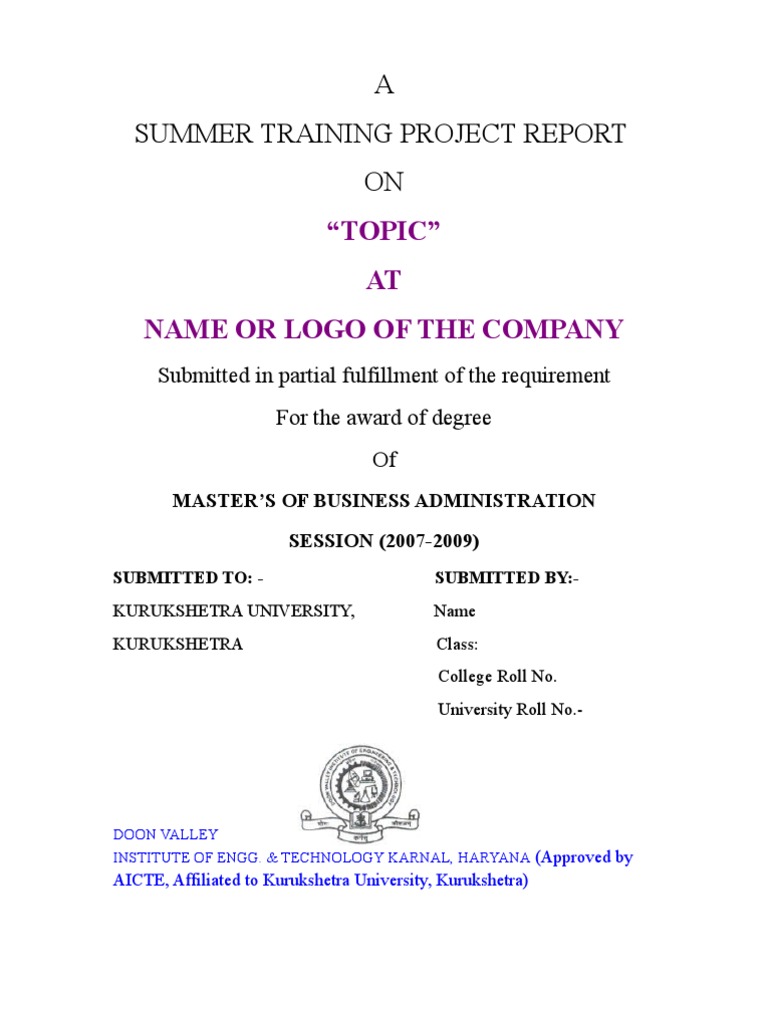 A

SUMMER TRAINING PROJECT REPORT

ON

“TOPIC”

AT

NAME OR LOGO OF THE COMPANY

Submitted in partial fulfillment of the requirement

For the award of degree

Of

MASTER’S OF BUSINESS ADMINISTRATION

SESSION (2007-2009)

SUBMITTED TO: -
KURUKSHETRA UNIVERSITY,
KURUKSHETRA

SUBMITTED BY:-
Name
Class:
College Roll No.
University Roll No.-

DOON VALLEY
INSTITUTE OF ENGG. & TECHNOLOGY KARNAL, HARYANA (Approved by AICTE, Affiliated to Kurukshetra University, Kurukshetra)